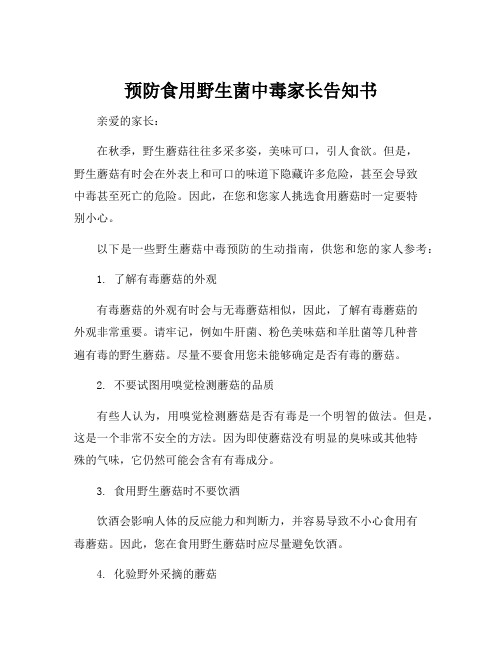 预防食用野生菌中毒家长告知书

亲爱的家长：

在秋季，野生蘑菇往往多采多姿，美味可口，引人食欲。但是，野生蘑菇有时会在外表上和可口的味道下隐藏许多危险，甚至会导致中毒甚至死亡的危险。因此，在您和您家人挑选食用蘑菇时一定要特别小心。

以下是一些野生蘑菇中毒预防的生动指南，供您和您的家人参考：

1. 了解有毒蘑菇的外观

有毒蘑菇的外观有时会与无毒蘑菇相似，因此，了解有毒蘑菇的外观非常重要。请牢记，例如牛肝菌、粉色美味菇和羊肚菌等几种普遍有毒的野生蘑菇。尽量不要食用您未能够确定是否有毒的蘑菇。

2. 不要试图用嗅觉检测蘑菇的品质

有些人认为，用嗅觉检测蘑菇是否有毒是一个明智的做法。但是，这是一个非常不安全的方法。因为即使蘑菇没有明显的臭味或其他特殊的气味，它仍然可能会含有有毒成分。

3. 食用野生蘑菇时不要饮酒

饮酒会影响人体的反应能力和判断力，并容易导致不小心食用有毒蘑菇。因此，您在食用野生蘑菇时应尽量避免饮酒。

4. 化验野外采摘的蘑菇